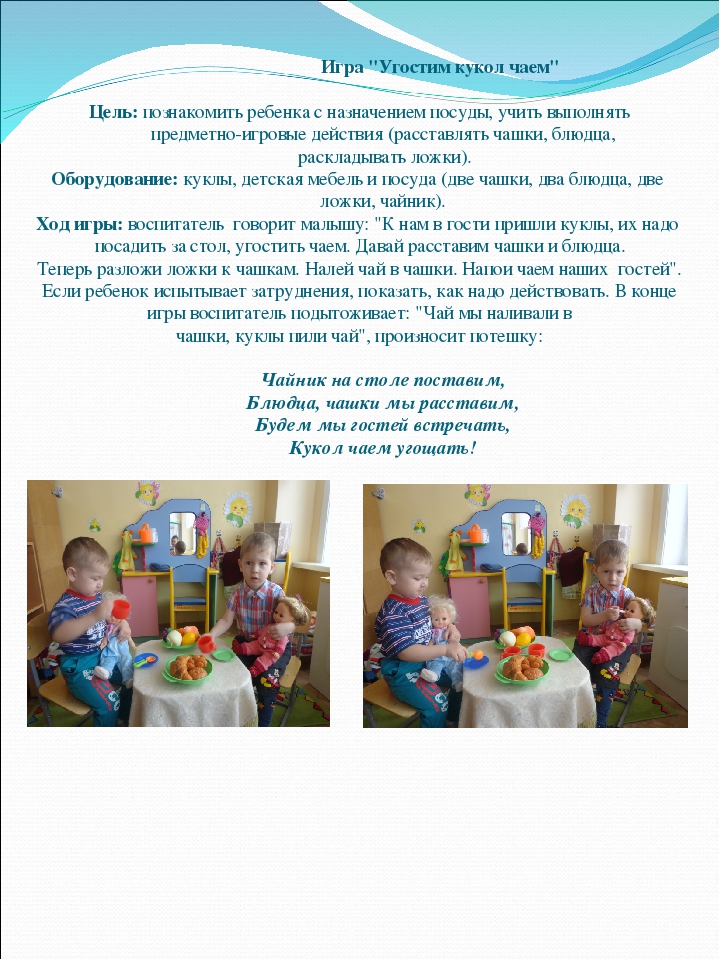 Игра "Угостим кукол чаем"

Цель: познакомить ребенка с назначением посуды, учить выполнять предметно-игровые действия (расставлять чашки, блюдца, раскладывать ложки).
Оборудование: куклы, детская мебель и посуда (две чашки, два блюдца, две ложки, чайник).
Ход игры: воспитатель говорит малышу: "К нам в гости пришли куклы, их надо посадить за стол, угостить чаем. Давай расставим чашки и блюдца. Теперь разложи ложки к чашкам. Налей чай в чашки. Напои чаем наших гостей". Если ребенок испытывает затруднения, показать, как надо действовать. В конце игры воспитатель подытоживает: "Чай мы наливали в чашки, куклы пили чай", произносит потешку:

Чайник на столе поставим,
Блюдца, чашки мы расставим,
Будем мы гостей встречать,
Кукол чаем угощать!